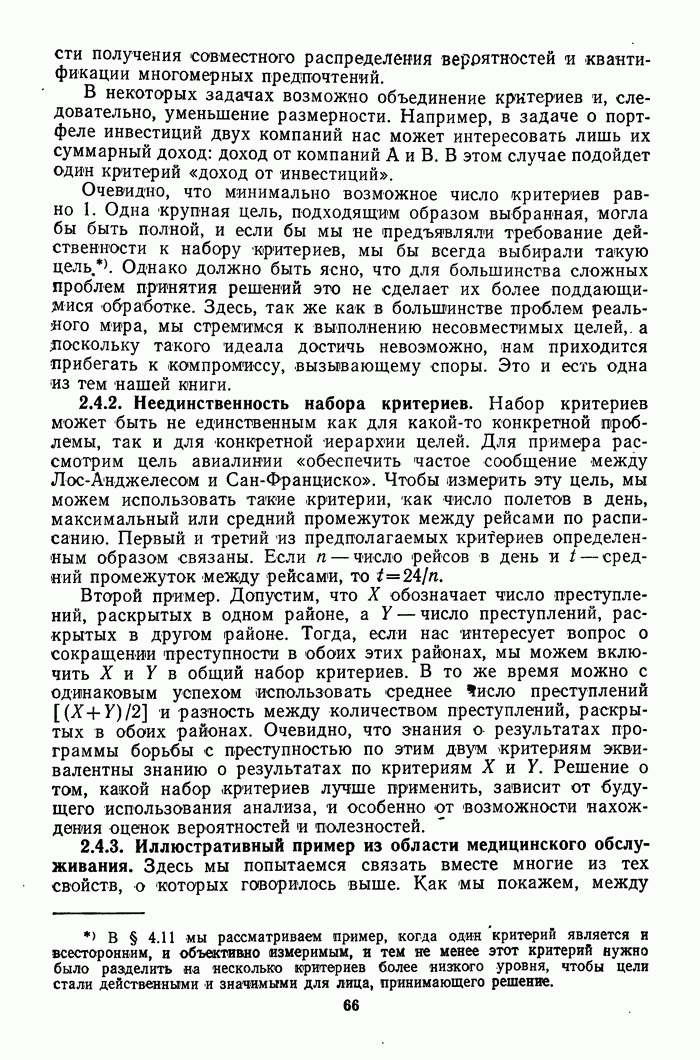 сти получения совместного распределения вероятностей и квантификации многомерных предпочтений.

В некоторых задачах возможно объединение критериев и, следовательно, уменьшение размерности. Например, в задаче о портфеле инвестиций двух компаний нас может интересовать лишь их суммарный доход: доход от компаний А и В. В этом случае подойдет один критерий «доход от инвестиций».

Очевидно, что минимально возможное число критериев равно 1. Одна крупная цель, подходящим образом выбранная, могла бы быть полной, и если бы мы не предъявляли требование действенности к набору критериев, мы бы всегда выбирали такую цель.*). Однако должно быть ясно, что для большинства сложных проблем принятия решений это не сделает их более поддающимися обработке. Здесь, так же как в большинстве проблем реального мира, мы стремимся к выполнению несовместимых целей, а поскольку такого идеала достичь невозможно, нам приходится прибегать к компромиссу, вызывающему споры. Это и есть одна из тем нашей книги.

2.4.2. Неединственность набора критериев. Набор критериев может быть не единственным как для какой-то конкретной проблемы, так и для конкретной иерархии целей. Для примера рассмотрим цель авиалинии «обеспечить частое сообщение между Лос-Анджелесом и Сан-Франциско». Чтобы измерить эту цель, мы можем использовать такие критерии, как число полетов в день, максимальный или средний промежуток между рейсами по расписанию. Первый и третий из предполагаемых критериев определенным образом связаны. Если $n$ — число рейсов в день и $t$ — средний промежуток между рейсами, то $t=24/n$.

Второй пример. Допустим, что $X$ обозначает число преступлений, раскрытых в одном районе, а $Y$ — число преступлений, раскрытых в другом районе. Тогда, если нас интересует вопрос о сокращении преступности в обоих этих районах, мы можем включить $X$ и $Y$ в общий набор критериев. В то же время можно с одинаковым успехом использовать среднее число преступлений $[(X+Y)/2]$ и разность между количеством преступлений, раскрытых в обоих районах. Очевидно, что знания о результатах программы борьбы с преступностью по этим двум критериям эквивалентны знанию о результатах по критериям $X$ и $Y$. Решение о том, какой набор критериев лучше применить, зависит от будущего использования анализа, и особенно от возможности нахождения оценок вероятностей и полезностей.

2.4.3. Иллюстративный пример из области медицинского обслуживания. Здесь мы попытаемся связать вместе многие из тех свойств, о которых говорилось выше. Как мы покажем, между

*) В § 4.11 мы рассматриваем пример, когда один критерий является и всесторонним, и объективно измеримым, и тем не менее этот критерий нужно было разделить на несколько критериев более низкого уровня, чтобы цели стали действенными и значимыми для лица, принимающего решение.

66